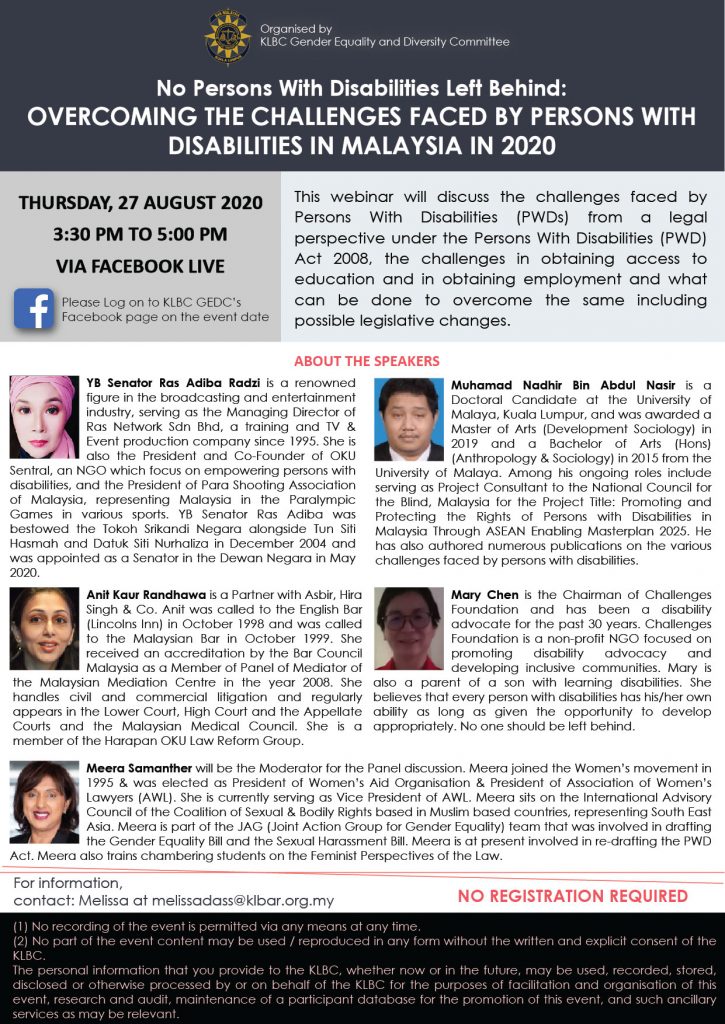 Organised by
KLBC Gender Equality and Diversity Committee

No Persons With Disabilities Left Behind:
OVERCOMING THE CHALLENGES FACED BY PERSONS WITH DISABILITIES IN MALAYSIA IN 2020

THURSDAY, 27 AUGUST 2020
3:30 PM TO 5:00 PM
VIA FACEBOOK LIVE

Please Log on to KLBC GEDC's Facebook page on the event date

This webinar will discuss the challenges faced by Persons With Disabilities (PWDs) from a legal perspective under the Persons With Disabilities (PWD) Act 2008, the challenges in obtaining access to education and in obtaining employment and what can be done to overcome the same including possible legislative changes.

ABOUT THE SPEAKERS

YB Senator Ras Adiba Radzi is a renowned figure in the broadcasting and entertainment industry, serving as the Managing Director of Ras Network Sdn Bhd, a training and TV & Event production company since 1995. She is also the President and Co-Founder of OKU Sentral, an NGO which focus on empowering persons with disabilities, and the President of Para Shooting Association of Malaysia, representing Malaysia in the Paralympic Games in various sports. YB Senator Ras Adiba was bestowed the Tokoh Srikandi Negara alongside Tun Siti Hasmah and Datuk Siti Nurhaliza in December 2004 and was appointed as a Senator in the Dewan Negara in May 2020.

Anit Kaur Randhawa is a Partner with Asbir, Hira Singh & Co. Anit was called to the English Bar (Lincolns Inn) in October 1998 and was called to the Malaysian Bar in October 1999. She received an accreditation by the Bar Council Malaysia as a Member of Panel of Mediator of the Malaysian Mediation Centre in the year 2008. She handles civil and commercial litigation and regularly appears in the Lower Court, High Court and the Appellate Courts and the Malaysian Medical Council. She is a member of the Harapan OKU Law Reform Group.

Muhamad Nadhir Bin Abdul Nasir is a Doctoral Candidate at the University of Malaya, Kuala Lumpur, and was awarded a Master of Arts (Development Sociology) in 2019 and a Bachelor of Arts (Hons) (Anthropology & Sociology) in 2015 from the University of Malaya. Among his ongoing roles include serving as Project Consultant to the National Council for the Blind, Malaysia for the Project Title: Promoting and Protecting the Rights of Persons with Disabilities in Malaysia Through ASEAN Enabling Masterplan 2025. He has also authored numerous publications on the various challenges faced by persons with disabilities.

Mary Chen is the Chairman of Challenges Foundation and has been a disability advocate for the past 30 years. Challenges Foundation is a non-profit NGO focused on promoting disability advocacy and developing inclusive communities. Mary is also a parent of a son with learning disabilities. She believes that every person with disabilities has his/her own ability as long as given the opportunity to develop appropriately. No one should be left behind.

Meera Samanther will be the Moderator for the Panel discussion. Meera joined the Women's movement in 1995 & was elected as President of Women's Aid Organisation & President of Association of Women's Lawyers (AWL). She is currently serving as Vice President of AWL. Meera sits on the International Advisory Council of the Coalition of Sexual & Bodily Rights based in Muslim based countries, representing South East Asia. Meera is part of the JAG (Joint Action Group for Gender Equality) team that was involved in drafting the Gender Equality Bill and the Sexual Harassment Bill. Meera is at present involved in re-drafting the PWD Act. Meera also trains chambering students on the Feminist Perspectives of the Law.

For information,
contact: Melissa at melissadass@klbar.org.my

NO REGISTRATION REQUIRED

(1) No recording of the event is permitted via any means at any time.
(2) No part of the event content may be used / reproduced in any form without the written and explicit consent of the KLBC.
The personal information that you provide to the KLBC, whether now or in the future, may be used, recorded, stored, disclosed or otherwise processed by or on behalf of the KLBC for the purposes of facilitation and organisation of this event, research and audit, maintenance of a participant database for the promotion of this event, and such ancillary services as may be relevant.